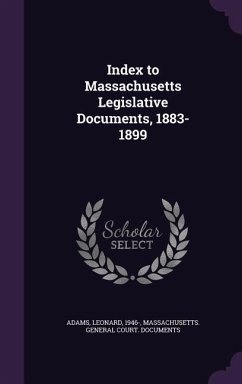 Index to Massachusetts Legislative Documents, 1883-1899

Scholar SELECT

ADAMS, LEONARD, 1946-, MASSACHUSETTS. GENERAL COURT. DOCUMENTS